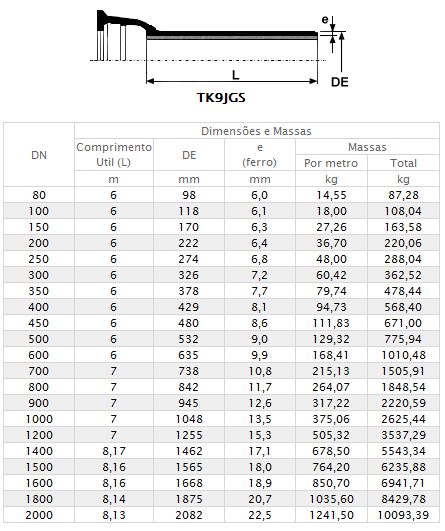 e

L

DE

TK9JGS

| DN | Dimensões e Massas | | | | |
|---|---|---|---|---|---|
| | Comprimento Util (L) | DE | e (ferro) | Massas | |
| | | | | Por metro | Total |
| | m | mm | mm | kg | kg |
| 80 | 6 | 98 | 6,0 | 14,55 | 87,28 |
| 100 | 6 | 118 | 6,1 | 18,00 | 108,04 |
| 150 | 6 | 170 | 6,3 | 27,26 | 163,58 |
| 200 | 6 | 222 | 6,4 | 36,70 | 220,06 |
| 250 | 6 | 274 | 6,8 | 48,00 | 288,04 |
| 300 | 6 | 326 | 7,2 | 60,42 | 362,52 |
| 350 | 6 | 378 | 7,7 | 79,74 | 478,44 |
| 400 | 6 | 429 | 8,1 | 94,73 | 568,40 |
| 450 | 6 | 480 | 8,6 | 111,83 | 671,00 |
| 500 | 6 | 532 | 9,0 | 129,32 | 775,94 |
| 600 | 6 | 635 | 9,9 | 168,41 | 1010,48 |
| 700 | 7 | 738 | 10,8 | 215,13 | 1505,91 |
| 800 | 7 | 842 | 11,7 | 264,07 | 1848,54 |
| 900 | 7 | 945 | 12,6 | 317,22 | 2220,59 |
| 1000 | 7 | 1048 | 13,5 | 375,06 | 2625,44 |
| 1200 | 7 | 1255 | 15,3 | 505,32 | 3537,29 |
| 1400 | 8,17 | 1462 | 17,1 | 678,50 | 5543,34 |
| 1500 | 8,16 | 1565 | 18,0 | 764,20 | 6235,88 |
| 1600 | 8,16 | 1668 | 18,9 | 850,70 | 6941,71 |
| 1800 | 8,14 | 1875 | 20,7 | 1035,60 | 8429,78 |
| 2000 | 8,13 | 2082 | 22,5 | 1241,50 | 10093,39 |